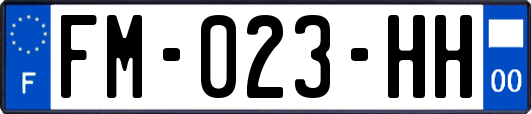 F

FM-023-HH

00